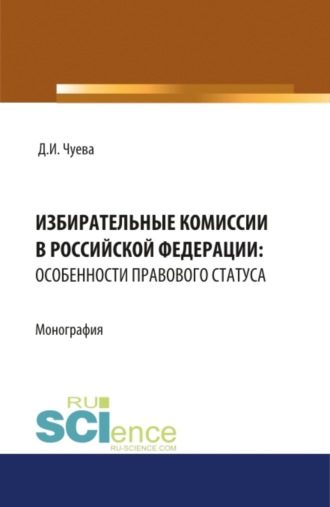 Д.И. Чуева

ИЗБИРАТЕЛЬНЫЕ КОМИССИИ В РОССИЙСКОЙ ФЕДЕРАЦИИ: ОСОБЕННОСТИ ПРАВОВОГО СТАТУСА

Монография

RU SCIence
RU-SCIENCE.COM